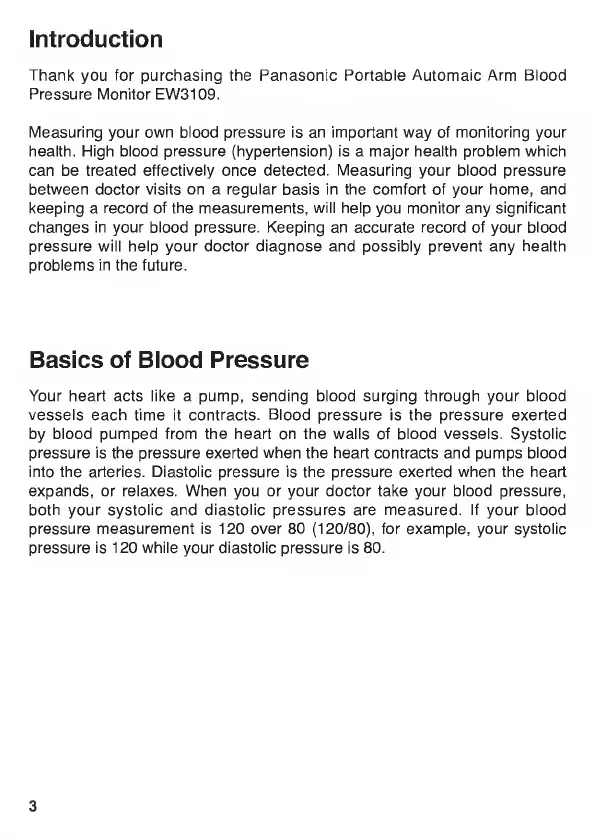 Introduction

Thank you for purchasing the Panasonic Portable Automaic Arm Blood Pressure Monitor EW3109.

Measuring your own blood pressure is an important way of monitoring your health. High blood pressure (hypertension) is a major health problem which can be treated effectively once detected. Measuring your blood pressure between doctor visits on a regular basis in the comfort of your home, and keeping a record of the measurements, will help you monitor any significant changes in your blood pressure. Keeping an accurate record of your blood pressure will help your doctor diagnose and possibly prevent any health problems in the future.

Basics of Blood Pressure

Your heart acts like a pump, sending blood surging through your blood vessels each time it contracts. Blood pressure is the pressure exerted by blood pumped from the heart on the walls of blood vessels. Systolic pressure is the pressure exerted when the heart contracts and pumps blood into the arteries. Diastolic pressure is the pressure exerted when the heart expands, or relaxes. When you or your doctor take your blood pressure, both your systolic and diastolic pressures are measured. If your blood pressure measurement is 120 over 80 (120/80), for example, your systolic pressure is 120 while your diastolic pressure is 80.

3